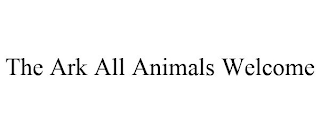 The Ark All Animals Welcome